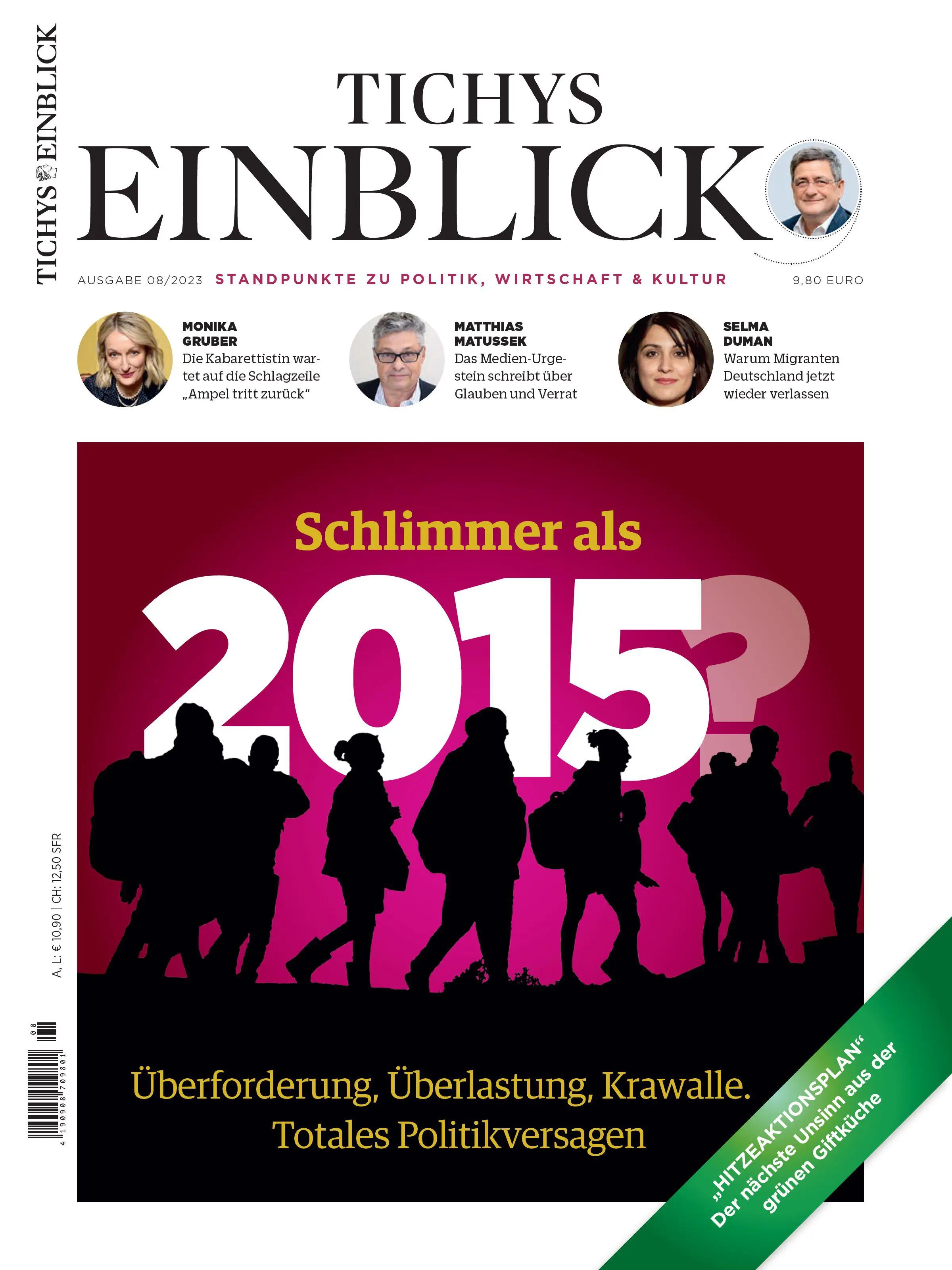 TICHYS EINBLICK

TICHYS
EINBLICK

AUSGABE 08/2023 STANDPUNKTE ZU POLITIK, WIRTSCHAFT & KULTUR 9,80 EURO

MONIKA GRUBER
Die Kabarettistin wartet auf die Schlagzeile „Ampel tritt zurück“

MATTHIAS MATUSSEK
Das Medien-Urgestein schreibt über Glauben und Verrat

SELMA DUMAN
Warum Migranten Deutschland jetzt wieder verlassen

Schlimmer als
2015?

Überforderung, Überlastung, Krawalle.
Totales Politikversagen

„HITZEAKTIONSPLAN“
Der nächste Unsinn aus der grünen Giftküche

A, L: € 10,90 | CH: 12,50 SFR

08
4 190908 709801